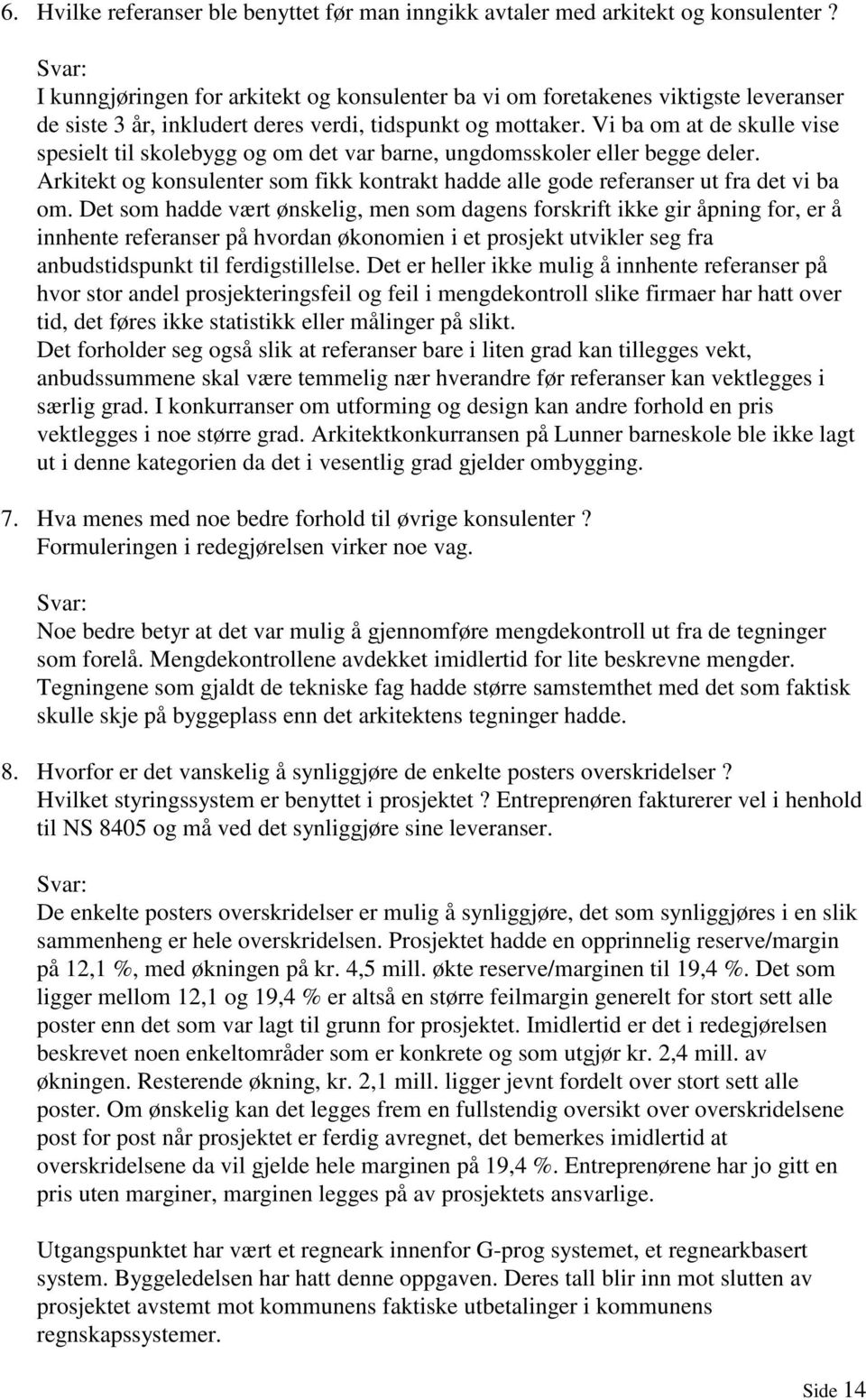 6. Hvilke referanser ble benyttet før man inngikk avtaler med arkitekt og konsulenter ?

Svar:
I kunngjøringen for arkitekt og konsulenter ba vi om foretakenes viktigste leveranser de siste 3 år, inkludert deres verdi, tidspunkt og mottaker. Vi ba om at de skulle vise spesielt til skolebygg og om det var barne, ungdomsskoler eller begge deler. Arkitekt og konsulenter som fikk kontrakt hadde alle gode referanser ut fra det vi ba om. Det som hadde vært ønskelig, men som dagens forskrift ikke gir åpning for, er å innhente referanser på hvordan økonomien i et prosjekt utvikler seg fra anbudstidspunkt til ferdigstillelse. Det er heller ikke mulig å innhente referanser på hvor stor andel prosjekteringsfeil og feil i mengdekontroll slike firmaer har hatt over tid, det føres ikke statistikk eller målinger på slikt.
Det forholder seg også slik at referanser bare i liten grad kan tillegges vekt, anbudssummene skal være temmelig nær hverandre før referanser kan vektlegges i særlig grad. I konkurranser om utforming og design kan andre forhold en pris vektlegges i noe større grad. Arkitektkonkurransen på Lunner barneskole ble ikke lagt ut i denne kategorien da det i vesentlig grad gjelder ombygging.

7. Hva menes med noe bedre forhold til øvrige konsulenter ?
Formuleringen i redegjørelsen virker noe vag.

Svar:
Noe bedre betyr at det var mulig å gjennomføre mengdekontroll ut fra de tegninger som forelå. Mengdekontrollene avdekket imidlertid for lite beskrevne mengder. Tegningene som gjaldt de tekniske fag hadde større samstemthet med det som faktisk skulle skje på byggeplass enn det arkitektens tegninger hadde.

8. Hvorfor er det vanskelig å synliggjøre de enkelte posters overskridelser ?
Hvilket styringssystem er benyttet i prosjektet ? Entreprenøren fakturerer vel i henhold til NS 8405 og må ved det synliggjøre sine leveranser.

Svar:
De enkelte posters overskridelser er mulig å synliggjøre, det som synliggjøres i en slik sammenheng er hele overskridelsen. Prosjektet hadde en opprinnelig reserve/margin på 12,1 %, med økningen på kr. 4,5 mill. økte reserve/marginen til 19,4 %. Det som ligger mellom 12,1 og 19,4 % er altså en større feilmargin generelt for stort sett alle poster enn det som var lagt til grunn for prosjektet. Imidlertid er det i redegjørelsen beskrevet noen enkeltområder som er konkrete og som utgjør kr. 2,4 mill. av økningen. Resterende økning, kr. 2,1 mill. ligger jevnt fordelt over stort sett alle poster. Om ønskelig kan det legges frem en fullstendig oversikt over overskridelsene post for post når prosjektet er ferdig avregnet, det bemerkes imidlertid at overskridelsene da vil gjelde hele marginen på 19,4 %. Entreprenørene har jo gitt en pris uten marginer, marginen legges på av prosjektets ansvarlige.

Utgangspunktet har vært et regneark innenfor G-prog systemet, et regnearkbasert system. Byggeledelsen har hatt denne oppgaven. Deres tall blir inn mot slutten av prosjektet avstemt mot kommunens faktiske utbetalinger i kommunens regnskapssystemer.

Side 14